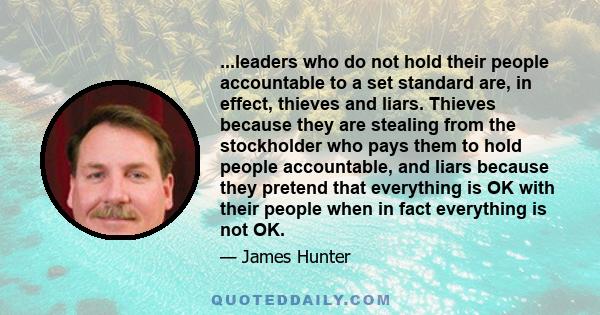 ...leaders who do not hold their people accountable to a set standard are, in effect, thieves and liars. Thieves because they are stealing from the stockholder who pays them to hold people accountable, and liars because they pretend that everything is OK with their people when in fact everything is not OK.

— James Hunter

QUOTEDDAILY.COM